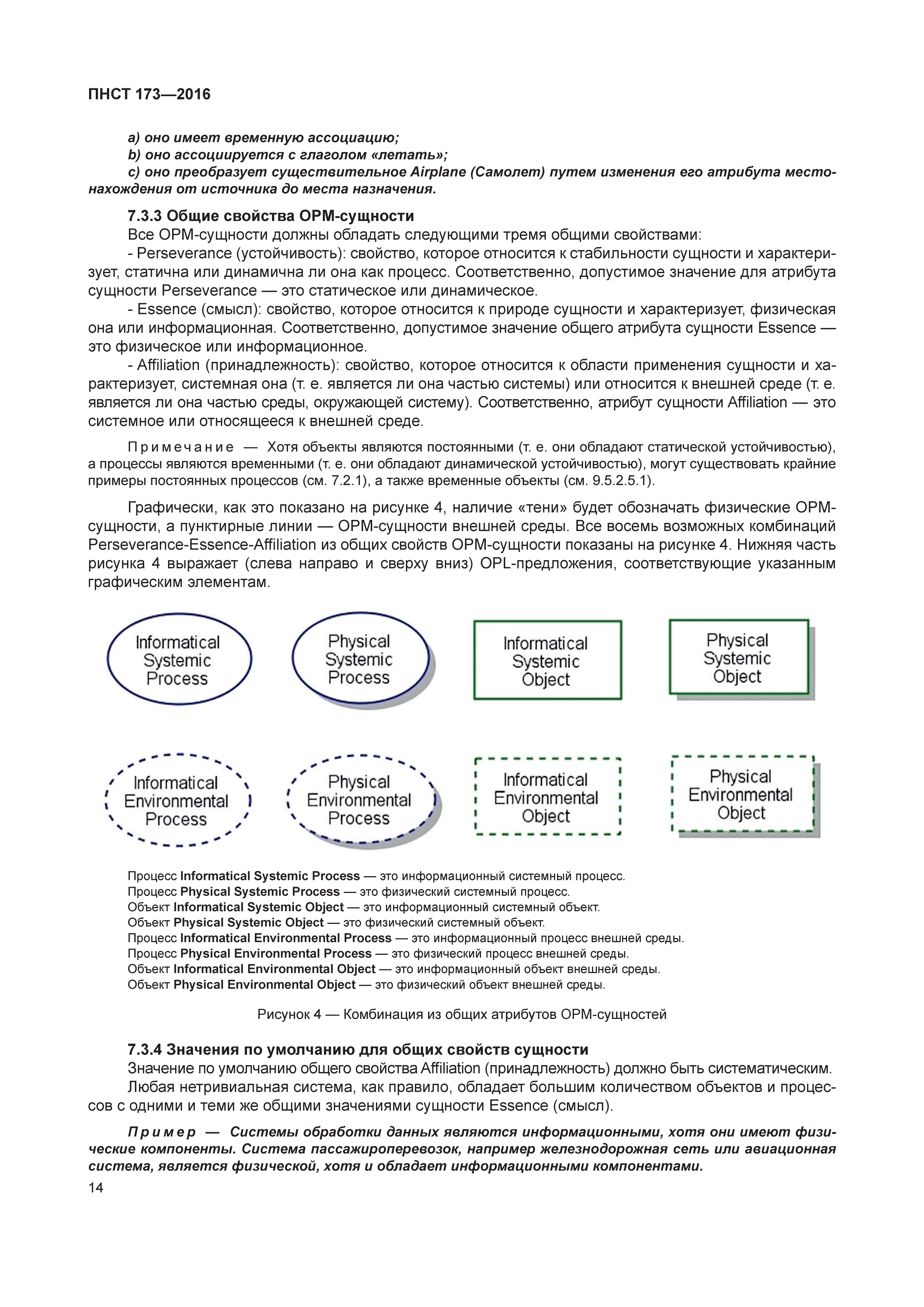 ПНСТ 173—2016

a) оно имеет временную ассоциацию;
b) оно ассоциируется с глаголом «летать»;
c) оно преобразует существительное Airplane (Самолет) путем изменения его атрибута местонахождения от источника до места назначения.

7.3.3 Общие свойства OPM-сущности
Все OPM-сущности должны обладать следующими тремя общими свойствами:
- Perseverance (устойчивость): свойство, которое относится к стабильности сущности и характеризует, статична или динамична ли она как процесс. Соответственно, допустимое значение для атрибута сущности Perseverance — это статическое или динамическое.
- Essence (смысл): свойство, которое относится к природе сущности и характеризует, физическая она или информационная. Соответственно, допустимое значение общего атрибута сущности Essence — это физическое или информационное.
- Affiliation (принадлежность): свойство, которое относится к области применения сущности и характеризует, системная она (т. е. является ли она частью системы) или относится к внешней среде (т. е. является ли она частью среды, окружающей систему). Соответственно, атрибут сущности Affiliation — это системное или относящееся к внешней среде.

Примечание — Хотя объекты являются постоянными (т. е. они обладают статической устойчивостью), а процессы являются временными (т. е. они обладают динамической устойчивостью), могут существовать крайние примеры постоянных процессов (см. 7.2.1), а также временные объекты (см. 9.5.2.5.1).

Графически, как это показано на рисунке 4, наличие «тени» будет обозначать физические OPM-сущности, а пунктирные линии — OPM-сущности внешней среды. Все восемь возможных комбинаций Perseverance-Essence-Affiliation из общих свойств OPM-сущности показаны на рисунке 4. Нижняя часть рисунка 4 выражает (слева направо и сверху вниз) OPL-предложения, соответствующие указанным графическим элементам.

Informatical Systemic Process
Physical Systemic Process
Informatical Systemic Object
Physical Systemic Object
Informatical Environmental Process
Physical Environmental Process
Informatical Environmental Object
Physical Environmental Object

Процесс Informatical Systemic Process — это информационный системный процесс.
Процесс Physical Systemic Process — это физический системный процесс.
Объект Informatical Systemic Object — это информационный системный объект.
Объект Physical Systemic Object — это физический системный объект.
Процесс Informatical Environmental Process — это информационный процесс внешней среды.
Процесс Physical Environmental Process — это физический процесс внешней среды.
Объект Informatical Environmental Object — это информационный объект внешней среды.
Объект Physical Environmental Object — это физический объект внешней среды.

Рисунок 4 — Комбинация из общих атрибутов OPM-сущностей

7.3.4 Значения по умолчанию для общих свойств сущности
Значение по умолчанию общего свойства Affiliation (принадлежность) должно быть систематическим.
Любая нетривиальная система, как правило, обладает большим количеством объектов и процессов с одними и теми же общими значениями сущности Essence (смысл).

Пример — Системы обработки данных являются информационными, хотя они имеют физические компоненты. Система пассажироперевозок, например железнодорожная сеть или авиационная система, является физической, хотя и обладает информационными компонентами.

14